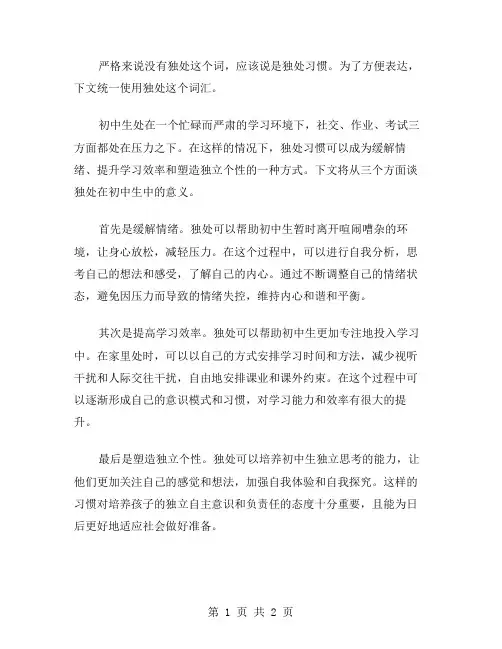 严格来说没有独处这个词，应该说是独处习惯。为了方便表达，下文统一使用独处这个词汇。

初中生处在一个忙碌而严肃的学习环境下，社交、作业、考试三方面都处在压力之下。在这样的情况下，独处习惯可以成为缓解情绪、提升学习效率和塑造独立个性的一种方式。下文将从三个方面谈独处在初中生中的意义。

首先是缓解情绪。独处可以帮助初中生暂时离开喧闹嘈杂的环境，让身心放松，减轻压力。在这个过程中，可以进行自我分析，思考自己的想法和感受，了解自己的内心。通过不断调整自己的情绪状态，避免因压力而导致的情绪失控，维持内心和谐和平衡。

其次是提高学习效率。独处可以帮助初中生更加专注地投入学习中。在家里处时，可以以自己的方式安排学习时间和方法，减少视听干扰和人际交往干扰，自由地安排课业和课外约束。在这个过程中可以逐渐形成自己的意识模式和习惯，对学习能力和效率有很大的提升。

最后是塑造独立个性。独处可以培养初中生独立思考的能力，让他们更加关注自己的感觉和想法，加强自我体验和自我探究。这样的习惯对培养孩子的独立自主意识和负责任的态度十分重要，且能为日后更好地适应社会做好准备。

第 1 页 共 2 页